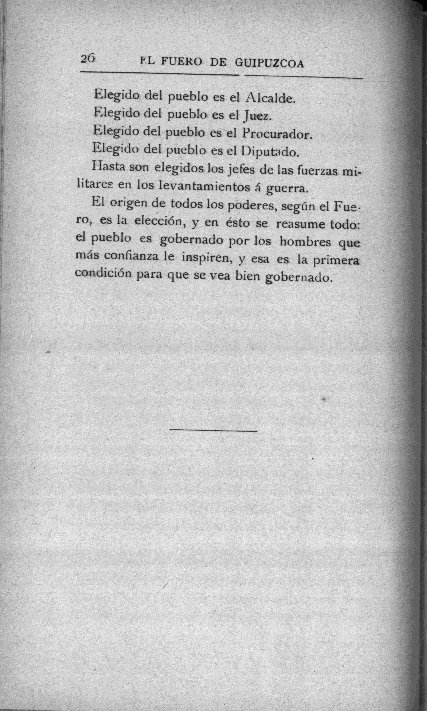 26 EL FUERO DE GUIPUZCOA

Elegido del pueblo es el Alcalde.
Elegido del pueblo es el Juez.
Elegido del pueblo es el Procurador.
Elegido del pueblo es el Diputado.
Hasta son elegidos los jefes de las fuerzas militares en los levantamientos á guerra.

El origen de todos los poderes, según el Fuero, es la elección, y en ésto se reasume todo: el pueblo es gobernado por los hombres que más confianza le inspiren, y esa es la primera condición para que se vea bien gobernado.